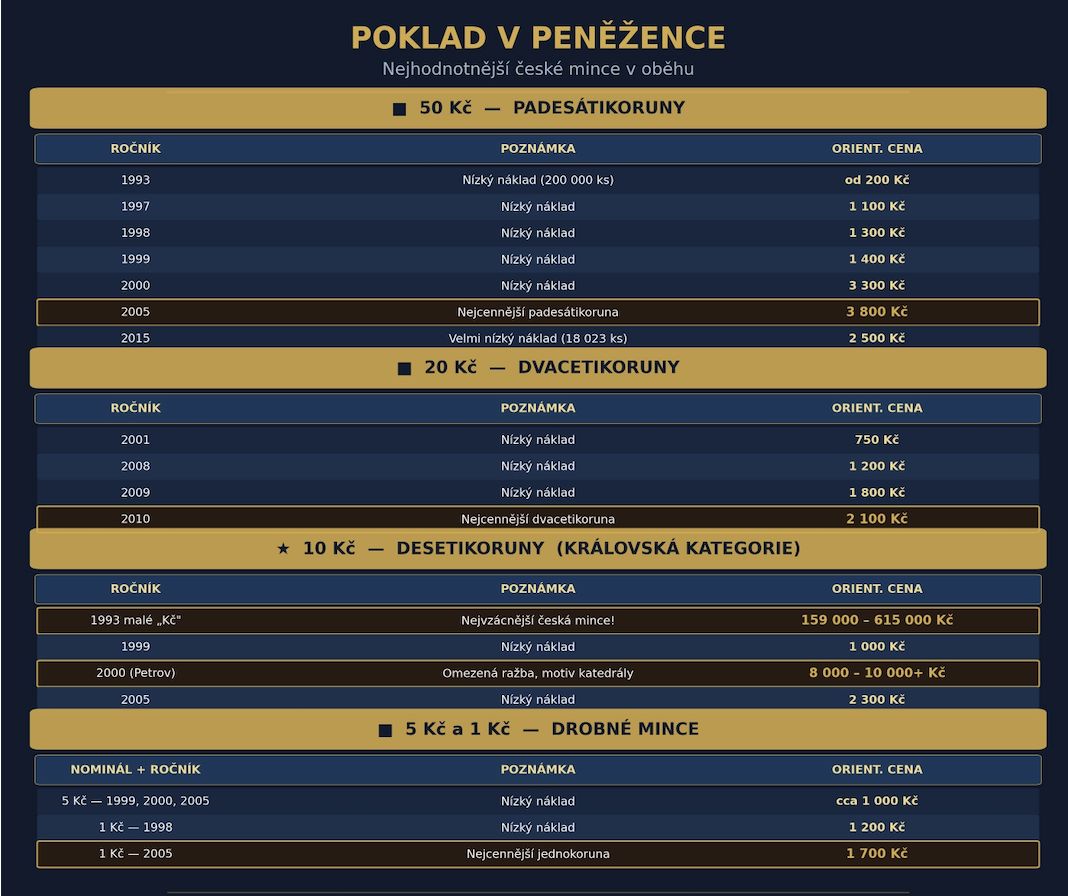 POKLAD V PENĚŽENCE

Nejhodnotnější české mince v oběhu

■ 50 Kč — PADESÁTIKORUNY

| ROČNÍK | POZNÁMKA | ORIENT. CENA |
|---|---|---|
| 1993 | Nízký náklad (200 000 ks) | od 200 Kč |
| 1997 | Nízký náklad | 1 100 Kč |
| 1998 | Nízký náklad | 1 300 Kč |
| 1999 | Nízký náklad | 1 400 Kč |
| 2000 | Nízký náklad | 3 300 Kč |
| 2005 | Nejcennější padesátikoruna | 3 800 Kč |
| 2015 | Velmi nízký náklad (18 023 ks) | 2 500 Kč |

■ 20 Kč — DVACETIKORUNY

| ROČNÍK | POZNÁMKA | ORIENT. CENA |
|---|---|---|
| 2001 | Nízký náklad | 750 Kč |
| 2008 | Nízký náklad | 1 200 Kč |
| 2009 | Nízký náklad | 1 800 Kč |
| 2010 | Nejcennější dvacetikoruna | 2 100 Kč |

★ 10 Kč — DESETIKORUNY (KRÁLOVSKÁ KATEGORIE)

| ROČNÍK | POZNÁMKA | ORIENT. CENA |
|---|---|---|
| 1993 malé „Kč" | Nejvzácnější česká mince! | 159 000 – 615 000 Kč |
| 1999 | Nízký náklad | 1 000 Kč |
| 2000 (Petrov) | Omezená ražba, motiv katedrály | 8 000 – 10 000+ Kč |
| 2005 | Nízký náklad | 2 300 Kč |

■ 5 Kč a 1 Kč — DROBNÉ MINCE

| NOMINÁL + ROČNÍK | POZNÁMKA | ORIENT. CENA |
|---|---|---|
| 5 Kč — 1999, 2000, 2005 | Nízký náklad | cca 1 000 Kč |
| 1 Kč — 1998 | Nízký náklad | 1 200 Kč |
| 1 Kč — 2005 | Nejcennější jednokoruna | 1 700 Kč |